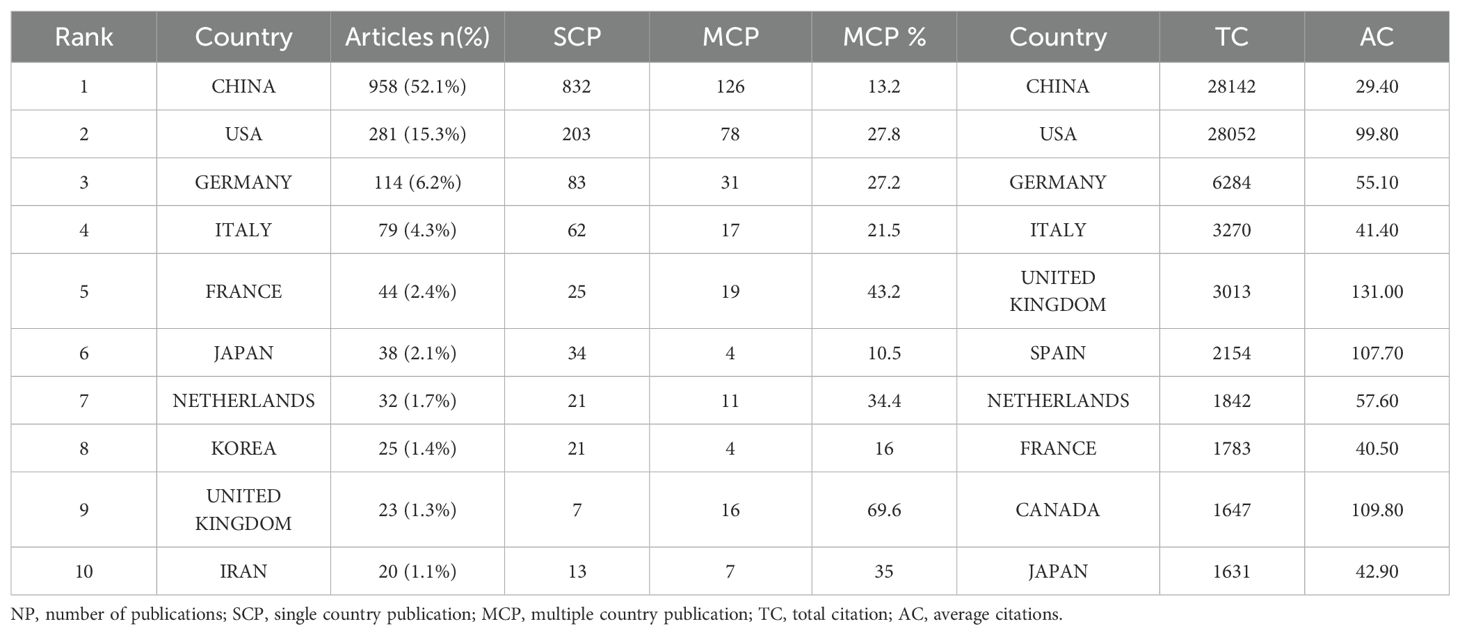 | Rank | Country | Articles n(%) | SCP | MCP | MCP % | Country | TC | AC |
|---|---|---|---|---|---|---|---|---|
| 1 | CHINA | 958 (52.1%) | 832 | 126 | 13.2 | CHINA | 28142 | 29.40 |
| 2 | USA | 281 (15.3%) | 203 | 78 | 27.8 | USA | 28052 | 99.80 |
| 3 | GERMANY | 114 (6.2%) | 83 | 31 | 27.2 | GERMANY | 6284 | 55.10 |
| 4 | ITALY | 79 (4.3%) | 62 | 17 | 21.5 | ITALY | 3270 | 41.40 |
| 5 | FRANCE | 44 (2.4%) | 25 | 19 | 43.2 | UNITED KINGDOM | 3013 | 131.00 |
| 6 | JAPAN | 38 (2.1%) | 34 | 4 | 10.5 | SPAIN | 2154 | 107.70 |
| 7 | NETHERLANDS | 32 (1.7%) | 21 | 11 | 34.4 | NETHERLANDS | 1842 | 57.60 |
| 8 | KOREA | 25 (1.4%) | 21 | 4 | 16 | FRANCE | 1783 | 40.50 |
| 9 | UNITED KINGDOM | 23 (1.3%) | 7 | 16 | 69.6 | CANADA | 1647 | 109.80 |
| 10 | IRAN | 20 (1.1%) | 13 | 7 | 35 | JAPAN | 1631 | 42.90 |

NP, number of publications; SCP, single country publication; MCP, multiple country publication; TC, total citation; AC, average citations.